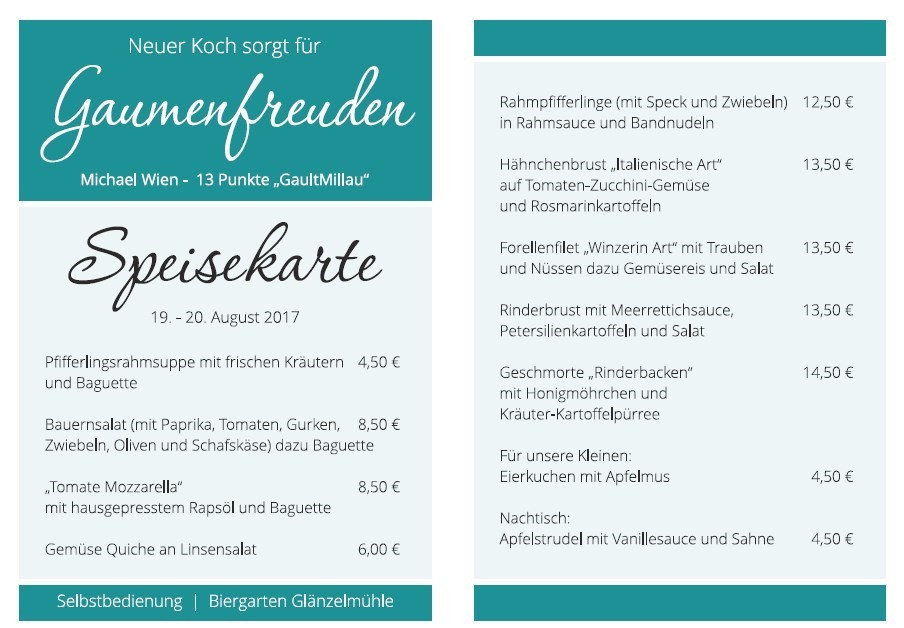 Neuer Koch sorgt für

Gaumenfreuden

Michael Wien - 13 Punkte „GaultMillau“

Speisekarte

19. – 20. August 2017

Pfifferlingsrahmsuppe mit frischen Kräutern und Baguette 4,50 €

Bauernsalat (mit Paprika, Tomaten, Gurken, Zwiebeln, Oliven und Schafskäse) dazu Baguette 8,50 €

„Tomate Mozzarella“ mit hausgepresstem Rapsöl und Baguette 8,50 €

Gemüse Quiche an Linsensalat 6,00 €

Selbstbedienung | Biergarten Glänzelmühle

Rahmpfifferlinge (mit Speck und Zwiebeln) in Rahmsauce und Bandnudeln 12,50 €

Hähnchenbrust „Italienische Art“ auf Tomaten-Zucchini-Gemüse und Rosmarinkartoffeln 13,50 €

Forellenfilet „Winzerin Art“ mit Trauben und Nüssen dazu Gemüsereis und Salat 13,50 €

Rinderbrust mit Meerrettichsauce, Petersilienkartoffeln und Salat 13,50 €

Geschmorte „Rinderbacken“ mit Honigmöhrchen und Kräuter-Kartoffelpürree 14,50 €

Für unsere Kleinen:
Eierkuchen mit Apfelmus 4,50 €

Nachtisch:
Apfelstrudel mit Vanillesauce und Sahne 4,50 €